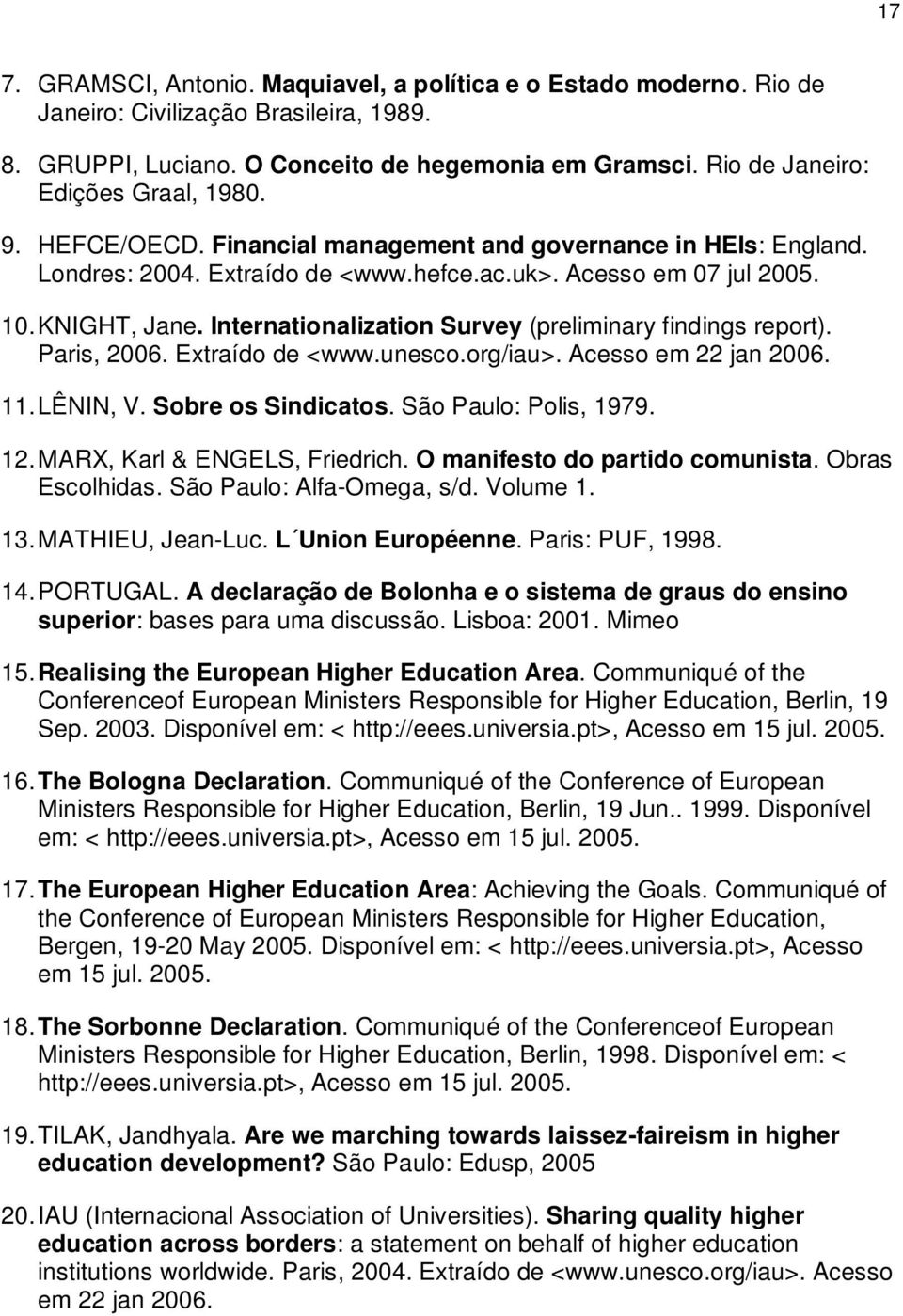 17

7. GRAMSCI, Antonio. Maquiavel, a política e o Estado moderno. Rio de Janeiro: Civilização Brasileira, 1989.

8. GRUPPI, Luciano. O Conceito de hegemonia em Gramsci. Rio de Janeiro: Edições Graal, 1980.

9. HEFCE/OECD. Financial management and governance in HEIs: England. Londres: 2004. Extraído de <www.hefce.ac.uk>. Acesso em 07 jul 2005.

10. KNIGHT, Jane. Internationalization Survey (preliminary findings report). Paris, 2006. Extraído de <www.unesco.org/iau>. Acesso em 22 jan 2006.

11. LÊNIN, V. Sobre os Sindicatos. São Paulo: Polis, 1979.

12. MARX, Karl & ENGELS, Friedrich. O manifesto do partido comunista. Obras Escolhidas. São Paulo: Alfa-Omega, s/d. Volume 1.

13. MATHIEU, Jean-Luc. L´Union Européenne. Paris: PUF, 1998.

14. PORTUGAL. A declaração de Bolonha e o sistema de graus do ensino superior: bases para uma discussão. Lisboa: 2001. Mimeo

15. Realising the European Higher Education Area. Communiqué of the Conferenceof European Ministers Responsible for Higher Education, Berlin, 19 Sep. 2003. Disponível em: < http://eees.universia.pt>, Acesso em 15 jul. 2005.

16. The Bologna Declaration. Communiqué of the Conference of European Ministers Responsible for Higher Education, Berlin, 19 Jun.. 1999. Disponível em: < http://eees.universia.pt>, Acesso em 15 jul. 2005.

17. The European Higher Education Area: Achieving the Goals. Communiqué of the Conference of European Ministers Responsible for Higher Education, Bergen, 19-20 May 2005. Disponível em: < http://eees.universia.pt>, Acesso em 15 jul. 2005.

18. The Sorbonne Declaration. Communiqué of the Conferenceof European Ministers Responsible for Higher Education, Berlin, 1998. Disponível em: < http://eees.universia.pt>, Acesso em 15 jul. 2005.

19. TILAK, Jandhyala. Are we marching towards laissez-faireism in higher education development? São Paulo: Edusp, 2005

20. IAU (Internacional Association of Universities). Sharing quality higher education across borders: a statement on behalf of higher education institutions worldwide. Paris, 2004. Extraído de <www.unesco.org/iau>. Acesso em 22 jan 2006.